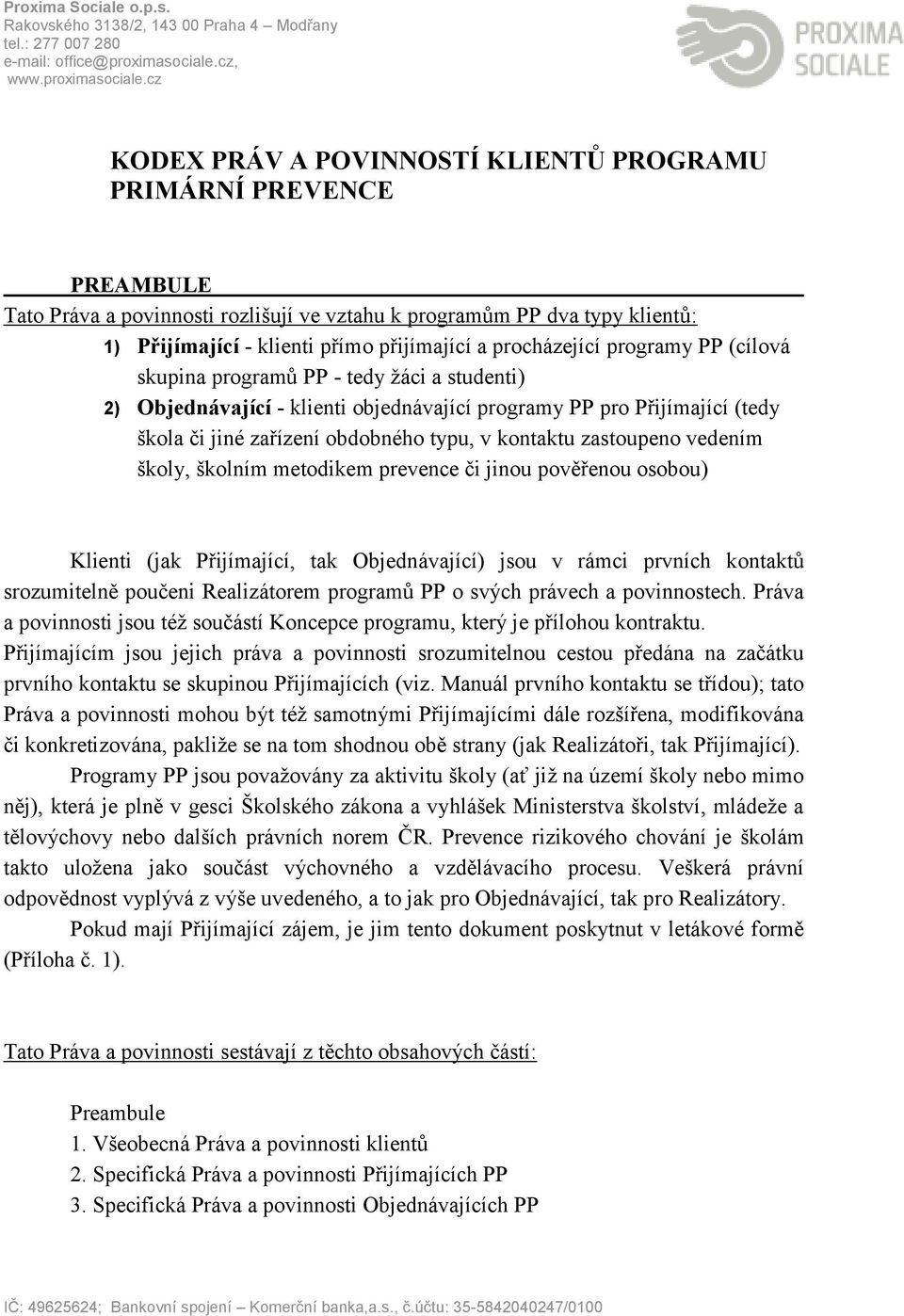 Proxima Sociale o.p.s.
Rakovského 3138/2, 143 00 Praha 4 – Modřany
tel.: 277 007 280
e-mail: office@proximasociale.cz,
www.proximasociale.cz

PROXIMA SOCIALE

KODEX PRÁV A POVINNOSTÍ KLIENTŮ PROGRAMU PRIMÁRNÍ PREVENCE

PREAMBULE

Tato Práva a povinnosti rozlišují ve vztahu k programům PP dva typy klientů:

1) Přijímající - klienti přímo přijímající a procházející programy PP (cílová skupina programů PP - tedy žáci a studenti)

2) Objednávající - klienti objednávající programy PP pro Přijímající (tedy škola či jiné zařízení obdobného typu, v kontaktu zastoupeno vedením školy, školním metodikem prevence či jinou pověřenou osobou)

Klienti (jak Přijímající, tak Objednávající) jsou v rámci prvních kontaktů srozumitelně poučeni Realizátorem programů PP o svých právech a povinnostech. Práva a povinnosti jsou též součástí Koncepce programu, který je přílohou kontraktu. Přijímajícím jsou jejich práva a povinnosti srozumitelnou cestou předána na začátku prvního kontaktu se skupinou Přijímajících (viz. Manuál prvního kontaktu se třídou); tato Práva a povinnosti mohou být též samotnými Přijímajícími dále rozšířena, modifikována či konkretizována, pakliže se na tom shodnou obě strany (jak Realizátoři, tak Přijímající).

Programy PP jsou považovány za aktivitu školy (ať již na území školy nebo mimo něj), která je plně v gesci Školského zákona a vyhlášek Ministerstva školství, mládeže a tělovýchovy nebo dalších právních norem ČR. Prevence rizikového chování je školám takto uložena jako součást výchovného a vzdělávacího procesu. Veškerá právní odpovědnost vyplývá z výše uvedeného, a to jak pro Objednávající, tak pro Realizátory.

Pokud mají Přijímající zájem, je jim tento dokument poskytnut v letákové formě (Příloha č. 1).

Tato Práva a povinnosti sestávají z těchto obsahových částí:

Preambule
1. Všeobecná Práva a povinnosti klientů
2. Specifická Práva a povinnosti Přijímajících PP
3. Specifická Práva a povinnosti Objednávajících PP

IČ: 49625624; Bankovní spojení – Komerční banka,a.s., č.účtu: 35-5842040247/0100